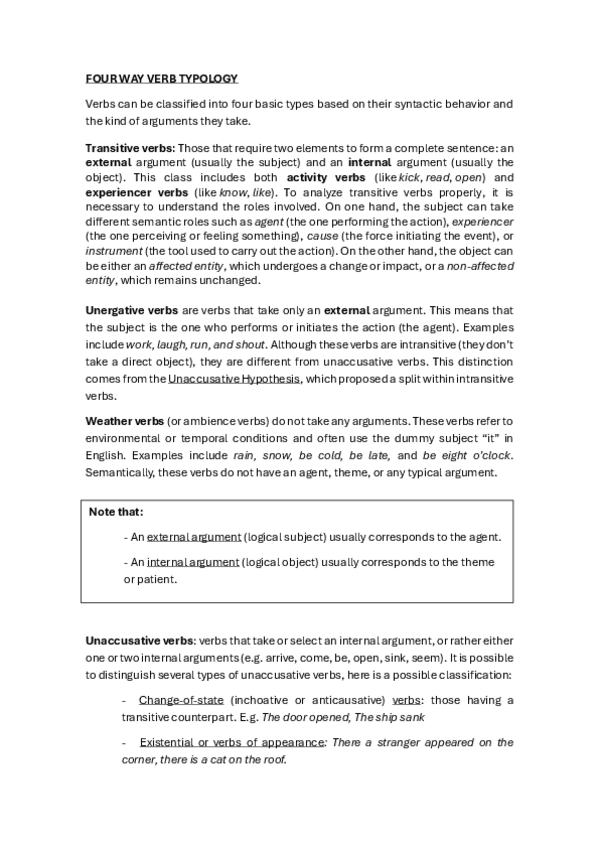 FOUR WAY VERB TYPOLOGY

Verbs can be classified into four basic types based on their syntactic behavior and the kind of arguments they take.

Transitive verbs: Those that require two elements to form a complete sentence: an external argument (usually the subject) and an internal argument (usually the object). This class includes both activity verbs (like kick, read, open) and experiencer verbs (like know, like). To analyze transitive verbs properly, it is necessary to understand the roles involved. On one hand, the subject can take different semantic roles such as agent (the one performing the action), experiencer (the one perceiving or feeling something), cause (the force initiating the event), or instrument (the tool used to carry out the action). On the other hand, the object can be either an affected entity, which undergoes a change or impact, or a non-affected entity, which remains unchanged.

Unergative verbs are verbs that take only an external argument. This means that the subject is the one who performs or initiates the action (the agent). Examples include work, laugh, run, and shout. Although these verbs are intransitive (they don't take a direct object), they are different from unaccusative verbs. This distinction comes from the Unaccusative Hypothesis, which proposed a split within intransitive verbs.

Weather verbs (or ambience verbs) do not take any arguments. These verbs refer to environmental or temporal conditions and often use the dummy subject "it" in English. Examples include rain, snow, be cold, be late, and be eight o'clock. Semantically, these verbs do not have an agent, theme, or any typical argument.

Note that:

- An external argument (logical subject) usually corresponds to the agent.

- An internal argument (logical object) usually corresponds to the theme or patient.

Unaccusative verbs: verbs that take or select an internal argument, or rather either one or two internal arguments (e.g. arrive, come, be, open, sink, seem). It is possible to distinguish several types of unaccusative verbs, here is a possible classification:

- Change-of-state (inchoative or anticausative) verbs: those having a transitive counterpart. E.g. The door opened, The ship sank

- Existential or verbs of appearance: There a stranger appeared on the corner, there is a cat on the roof.